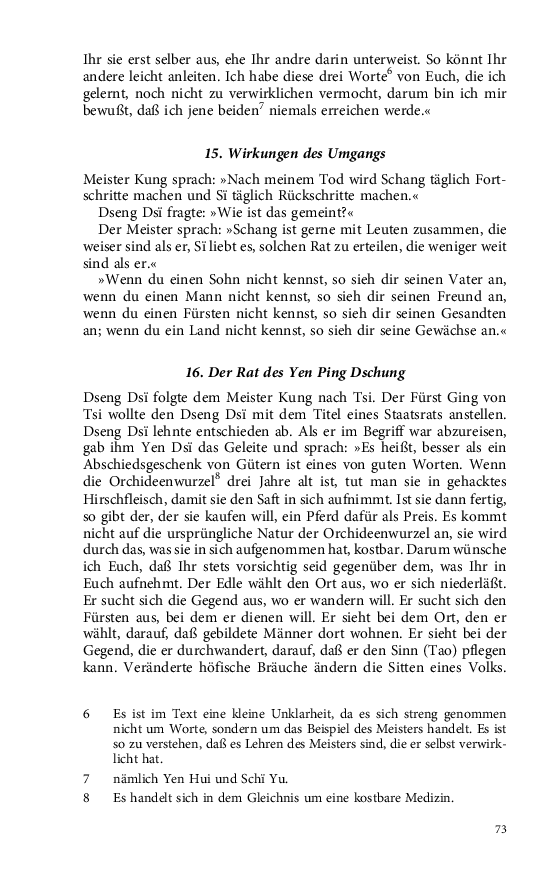 Ihr sie erst selber aus, ehe Ihr andre darin unterweist. So könnt Ihr andere leicht anleiten. Ich habe diese drei Worte$^6$ von Euch, die ich gelernt, noch nicht zu verwirklichen vermocht, darum bin ich mir bewußt, daß ich jene beiden$^7$ niemals erreichen werde.«

15. Wirkungen des Umgangs

Meister Kung sprach: »Nach meinem Tod wird Schang täglich Fortschritte machen und Sï täglich Rückschritte machen.«

Dseng Dsï fragte: »Wie ist das gemeint?«

Der Meister sprach: »Schang ist gerne mit Leuten zusammen, die weiser sind als er, Sï liebt es, solchen Rat zu erteilen, die weniger weit sind als er.«

»Wenn du einen Sohn nicht kennst, so sieh dir seinen Vater an, wenn du einen Mann nicht kennst, so sieh dir seinen Freund an, wenn du einen Fürsten nicht kennst, so sieh dir seinen Gesandten an; wenn du ein Land nicht kennst, so sieh dir seine Gewächse an.«

16. Der Rat des Yen Ping Dschung

Dseng Dsï folgte dem Meister Kung nach Tsi. Der Fürst Ging von Tsi wollte den Dseng Dsï mit dem Titel eines Staatsrats anstellen. Dseng Dsï lehnte entschieden ab. Als er im Begriff war abzureisen, gab ihm Yen Dsï das Geleite und sprach: »Es heißt, besser als ein Abschiedsgeschenk von Gütern ist eines von guten Worten. Wenn die Orchideenwurzel$^8$ drei Jahre alt ist, tut man sie in gehacktes Hirschfleisch, damit sie den Saft in sich aufnimmt. Ist sie dann fertig, so gibt der, der sie kaufen will, ein Pferd dafür als Preis. Es kommt nicht auf die ursprüngliche Natur der Orchideenwurzel an, sie wird durch das, was sie in sich aufgenommen hat, kostbar. Darum wünsche ich Euch, daß Ihr stets vorsichtig seid gegenüber dem, was Ihr in Euch aufnehmt. Der Edle wählt den Ort aus, wo er sich niederläßt. Er sucht sich die Gegend aus, wo er wandern will. Er sucht sich den Fürsten aus, bei dem er dienen will. Er sieht bei dem Ort, den er wählt, darauf, daß gebildete Männer dort wohnen. Er sieht bei der Gegend, die er durchwandert, darauf, daß er den Sinn (Tao) pflegen kann. Veränderte höfische Bräuche ändern die Sitten eines Volks.

6 Es ist im Text eine kleine Unklarheit, da es sich streng genommen nicht um Worte, sondern um das Beispiel des Meisters handelt. Es ist so zu verstehen, daß es Lehren des Meisters sind, die er selbst verwirklicht hat.

7 nämlich Yen Hui und Schï Yu.

8 Es handelt sich in dem Gleichnis um eine kostbare Medizin.

73